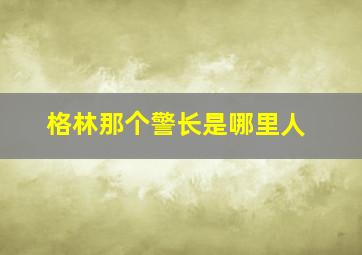 格林那个警长是哪里人